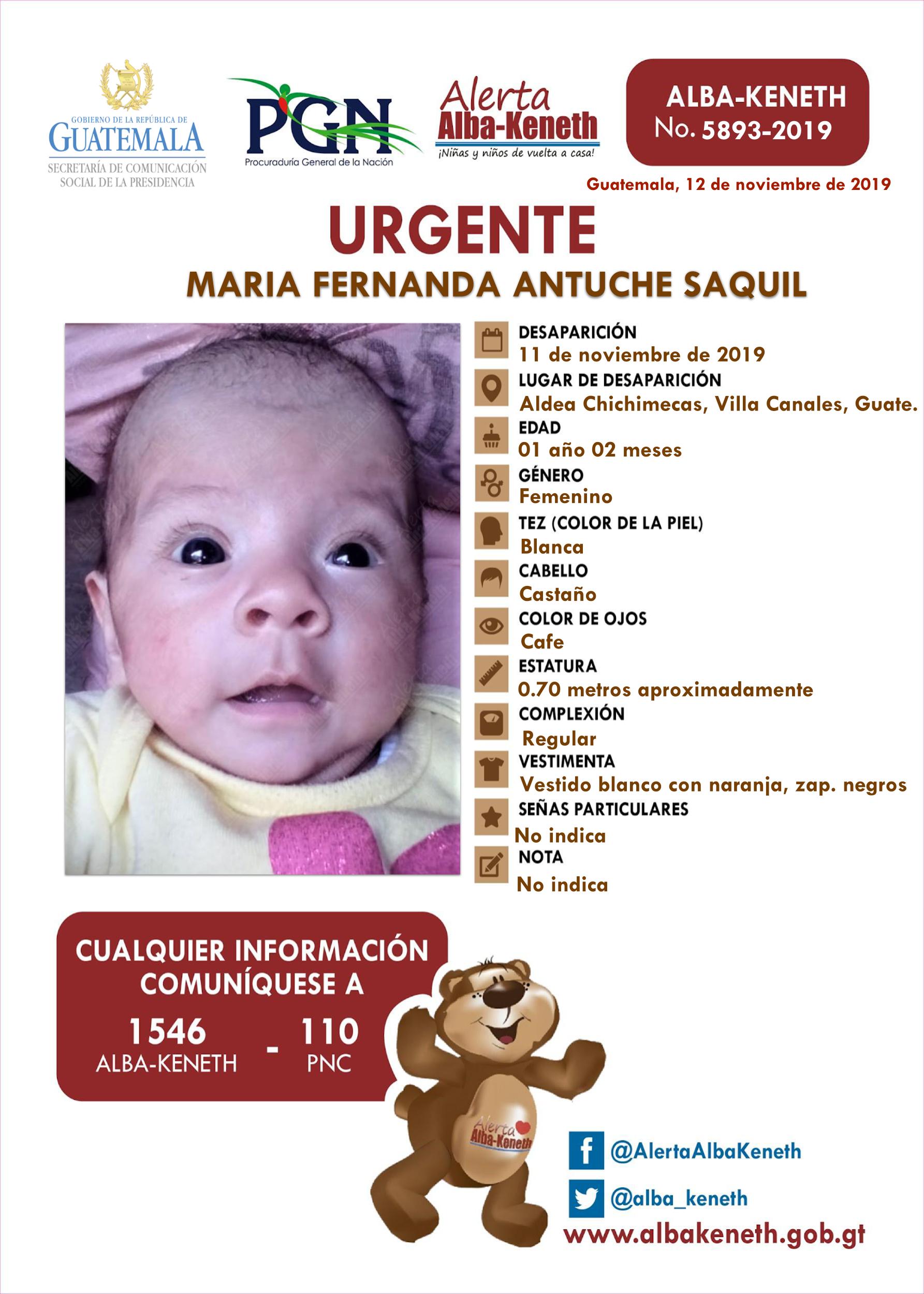 GOBIERNO DE LA REPÚBLICA DE
GUATEMALA
SECRETARÍA DE COMUNICACIÓN SOCIAL DE LA PRESIDENCIA

PGN
Procuraduría General de la Nación

Alerta
Alba-Keneth
¡Niñas y niños de vuelta a casa!

ALBA-KENETH
No. 5893-2019

Guatemala, 12 de noviembre de 2019

URGENTE
MARIA FERNANDA ANTUCHE SAQUIL

DESAPARICIÓN
11 de noviembre de 2019
LUGAR DE DESAPARICIÓN
Aldea Chichimecas, Villa Canales, Guate.
EDAD
01 año 02 meses
GÉNERO
Femenino
TEZ (COLOR DE LA PIEL)
Blanca
CABELLO
Castaño
COLOR DE OJOS
Cafe
ESTATURA
0.70 metros aproximadamente
COMPLEXIÓN
Regular
VESTIMENTA
Vestido blanco con naranja, zap. negros
SEÑAS PARTICULARES
No indica
NOTA
No indica

CUALQUIER INFORMACIÓN COMUNÍQUESE A
1546 ALBA-KENETH - 110 PNC

Alerta Alba-Keneth

@AlertaAlbaKeneth
@alba_keneth
www.albakeneth.gob.gt